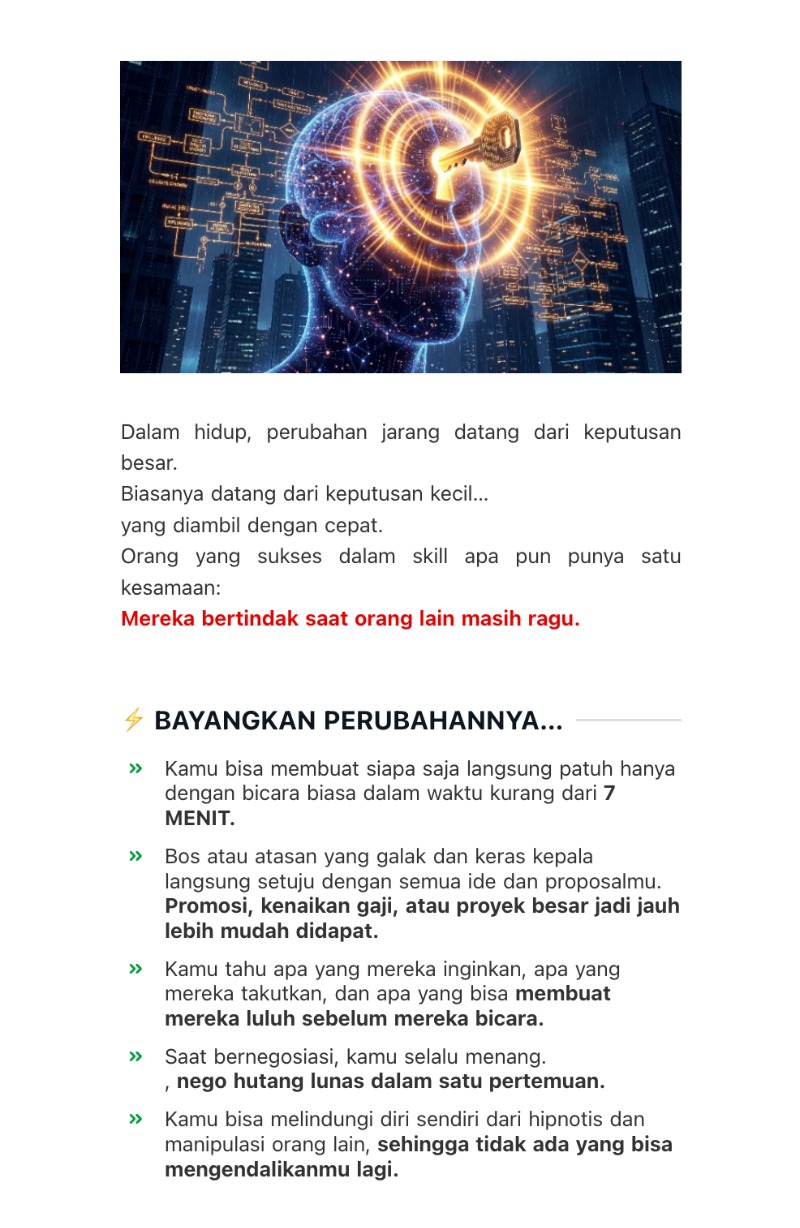 Dalam hidup, perubahan jarang datang dari keputusan besar.
Biasanya datang dari keputusan kecil...
yang diambil dengan cepat.
Orang yang sukses dalam skill apa pun punya satu kesamaan:
Mereka bertindak saat orang lain masih ragu.

⚡ BAYANGKAN PERUBAHANNYA...

» Kamu bisa membuat siapa saja langsung patuh hanya dengan bicara biasa dalam waktu kurang dari 7 MENIT.

» Bos atau atasan yang galak dan keras kepala langsung setuju dengan semua ide dan proposalmu. Promosi, kenaikan gaji, atau proyek besar jadi jauh lebih mudah didapat.

» Kamu tahu apa yang mereka inginkan, apa yang mereka takutkan, dan apa yang bisa membuat mereka luluh sebelum mereka bicara.

» Saat bernegosiasi, kamu selalu menang.
, nego hutang lunas dalam satu pertemuan.

» Kamu bisa melindungi diri sendiri dari hipnotis dan manipulasi orang lain, sehingga tidak ada yang bisa mengendalikanmu lagi.